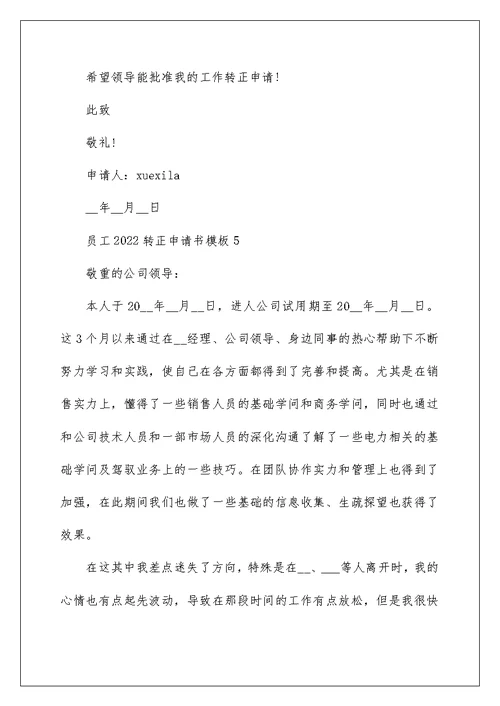 希望领导能批准我的工作转正申请!

此致

敬礼!

申请人：xuexila

__年__月__日

员工2022转正申请书模板5

敬重的公司领导：

本人于20__年__月__日，进人公司试用期至20__年__月__日。这3个月以来通过在__经理、公司领导、身边同事的热心帮助下不断努力学习和实践，使自己在各方面都得到了完善和提高。尤其是在销售实力上，懂得了一些销售人员的基础学问和商务学问，同时也通过和公司技术人员和一部市场人员的深化沟通了解了一些电力相关的基础学问及驾驭业务上的一些技巧。在团队协作实力和管理上也得到了加强，在此期间我们也做了一些基础的信息收集、生疏探望也获得了效果。

在这其中我差点迷失了方向，特殊是在__、___等人离开时，我的心情也有点起先波动，导致在那段时间的工作有点放松，但是我很快